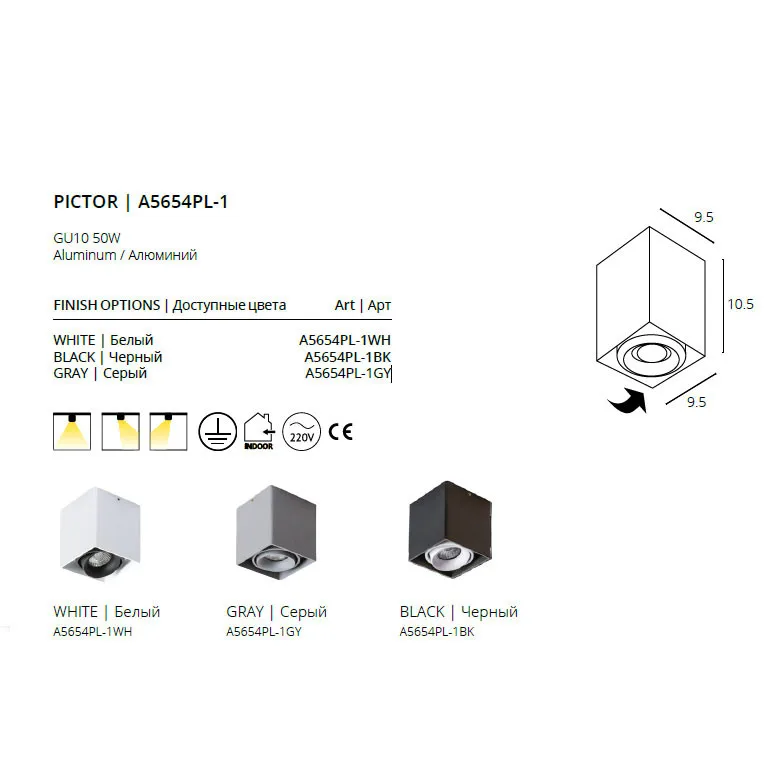 PICTOR | A5654PL-1

GU10 50W
Aluminum / Алюминий

| FINISH OPTIONS \| Доступные цвета | Art \| Арт |
|---|---|
| WHITE \| Белый | A5654PL-1WH |
| BLACK \| Черный | A5654PL-1BK |
| GRAY \| Серый | A5654PL-1GY |

INDOOR 220V CE

9.5
10.5
9.5

WHITE | Белый
A5654PL-1WH

GRAY | Серый
A5654PL-1GY

BLACK | Черный
A5654PL-1BK